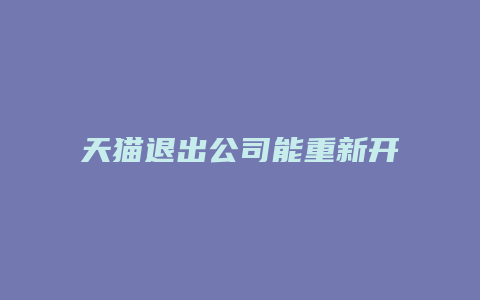 天猫退出公司能重新开